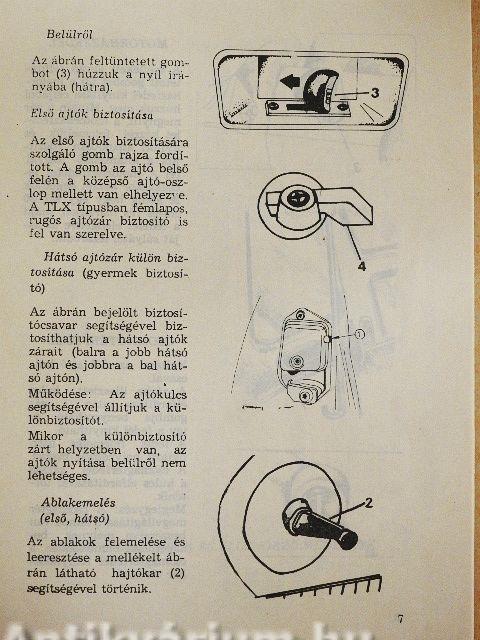 Belülről

Az ábrán feltüntetett gombot (3) húzzuk a nyíl irányába (hátra).

Első ajtók biztosítása

Az első ajtók biztosítására szolgáló gomb rajza fordított. A gomb az ajtó belső felén a középső ajtó-oszlop mellett van elhelyezve. A TLX típusban fémlapos, rugós ajtózár biztosító is fel van szerelve.

Hátsó ajtózár külön biztosítása (gyermek biztosító)

Az ábrán bejelölt biztosítócsavar segítségével biztosíthatjuk a hátsó ajtók zárait (balra a jobb hátsó ajtón és jobbra a bal hátsó ajtón).
Működése: Az ajtókulcs segítségével állítjuk a különbiztosítót.
Mikor a különbiztosító zárt helyzetben van, az ajtók nyitása belülről nem lehetséges.

Ablakemelés (első, hátsó)

Az ablakok felemelése és leeresztése a mellékelt ábrán látható hajtókar (2) segítségével történik.

3

4

1

2

7

Antikvárium.hu